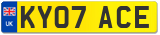 UK

KY07 ACE